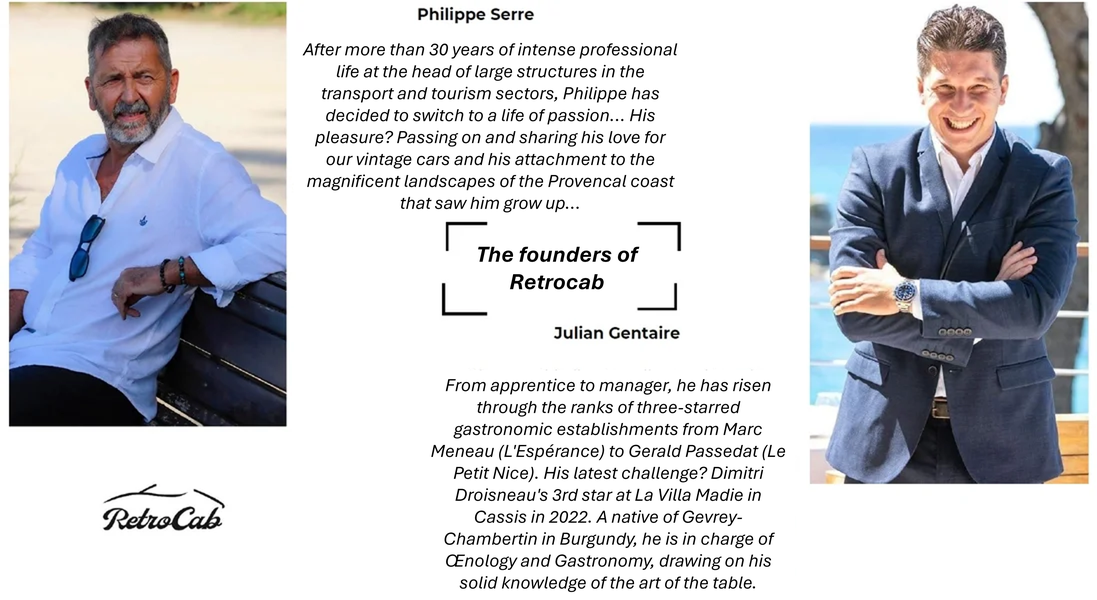 Philippe Serre

After more than 30 years of intense professional life at the head of large structures in the transport and tourism sectors, Philippe has decided to switch to a life of passion... His pleasure? Passing on and sharing his love for our vintage cars and his attachment to the magnificent landscapes of the Provencal coast that saw him grow up...

The founders of Retrocab

Julian Gentaire

From apprentice to manager, he has risen through the ranks of three-starred gastronomic establishments from Marc Meneau (L'Espérance) to Gerald Passedat (Le Petit Nice). His latest challenge? Dimitri Droisneau's 3rd star at La Villa Madie in Cassis in 2022. A native of Gevrey-Chambertin in Burgundy, he is in charge of Œnology and Gastronomy, drawing on his solid knowledge of the art of the table.

RetroCab